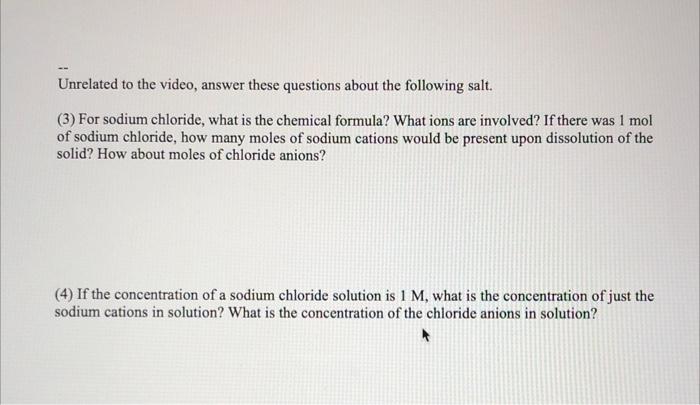 --

Unrelated to the video, answer these questions about the following salt.

(3) For sodium chloride, what is the chemical formula? What ions are involved? If there was 1 mol of sodium chloride, how many moles of sodium cations would be present upon dissolution of the solid? How about moles of chloride anions?

(4) If the concentration of a sodium chloride solution is 1 M, what is the concentration of just the sodium cations in solution? What is the concentration of the chloride anions in solution?